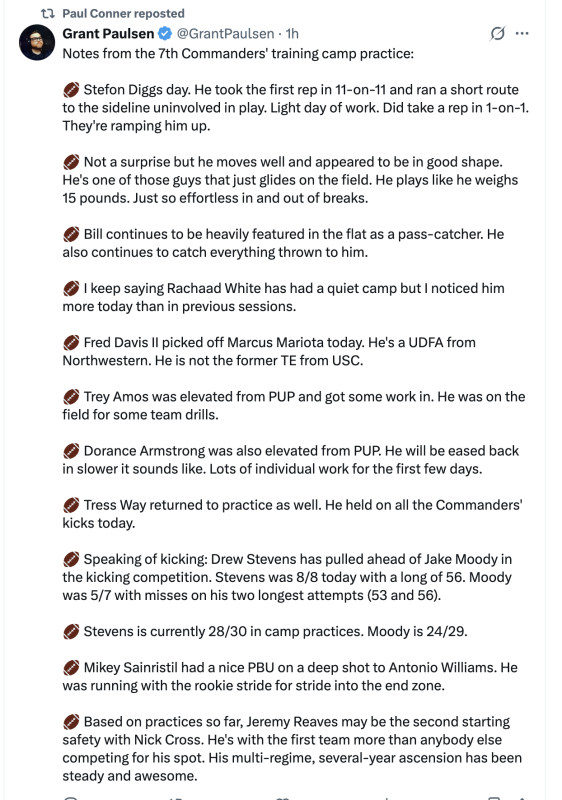 Paul Conner reposted

Grant Paulsen @GrantPaulsen · 1h

Notes from the 7th Commanders' training camp practice:

🏈 Stefon Diggs day. He took the first rep in 11-on-11 and ran a short route to the sideline uninvolved in play. Light day of work. Did take a rep in 1-on-1. They're ramping him up.

🏈 Not a surprise but he moves well and appeared to be in good shape. He's one of those guys that just glides on the field. He plays like he weighs 15 pounds. Just so effortless in and out of breaks.

🏈 Bill continues to be heavily featured in the flat as a pass-catcher. He also continues to catch everything thrown to him.

🏈 I keep saying Rachaad White has had a quiet camp but I noticed him more today than in previous sessions.

🏈 Fred Davis II picked off Marcus Mariota today. He's a UDFA from Northwestern. He is not the former TE from USC.

🏈 Trey Amos was elevated from PUP and got some work in. He was on the field for some team drills.

🏈 Dorance Armstrong was also elevated from PUP. He will be eased back in slower it sounds like. Lots of individual work for the first few days.

🏈 Tress Way returned to practice as well. He held on all the Commanders' kicks today.

🏈 Speaking of kicking: Drew Stevens has pulled ahead of Jake Moody in the kicking competition. Stevens was 8/8 today with a long of 56. Moody was 5/7 with misses on his two longest attempts (53 and 56).

🏈 Stevens is currently 28/30 in camp practices. Moody is 24/29.

🏈 Mikey Sainristil had a nice PBU on a deep shot to Antonio Williams. He was running with the rookie stride for stride into the end zone.

🏈 Based on practices so far, Jeremy Reaves may be the second starting safety with Nick Cross. He's with the first team more than anybody else competing for his spot. His multi-regime, several-year ascension has been steady and awesome.